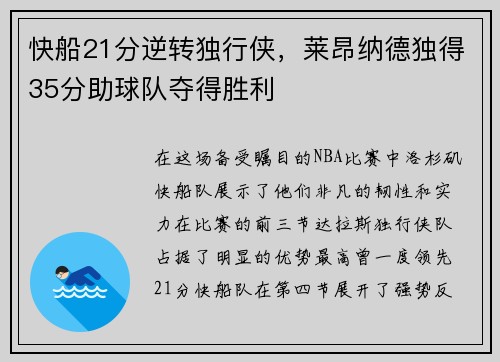 快船21分逆转独行侠，莱昂纳德独得35分助球队夺得胜利

在这场备受瞩目的NBA比赛中洛杉矶快船队展示了他们非凡的韧性和实力在比赛的前三节达拉斯独行侠队占据了明显的优势最高曾一度领先21分快船队在第四节展开了强势反